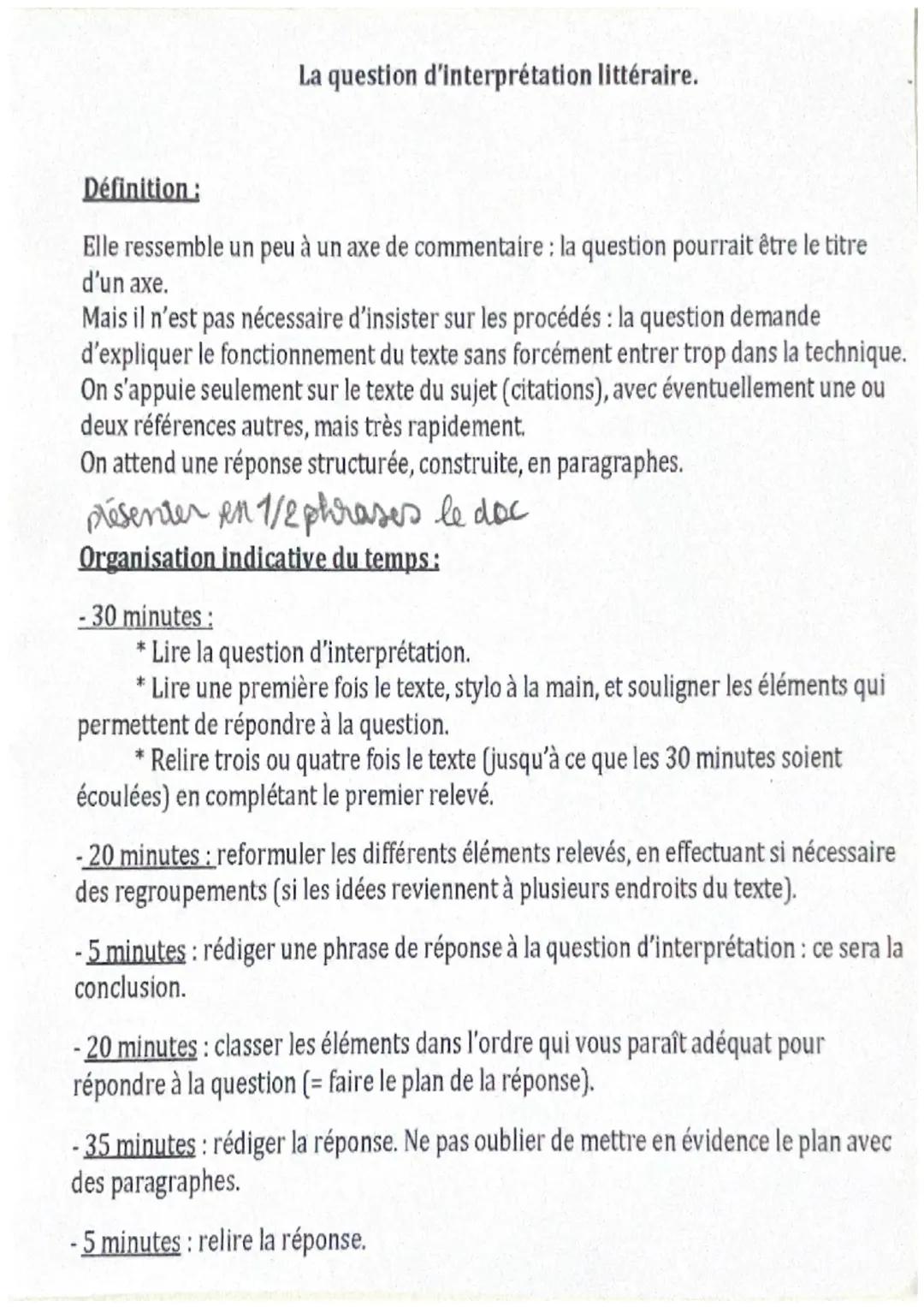 La question d'interprétation littéraire.

Définition :

Elle ressemble un peu à un axe de commentaire : la question pourrait être le titre d'un axe.
Mais il n'est pas nécessaire d'insister sur les procédés : la question demande d'expliquer le fonctionnement du texte sans forcément entrer trop dans la technique.
On s'appuie seulement sur le texte du sujet (citations), avec éventuellement une ou deux références autres, mais très rapidement.
On attend une réponse structurée, construite, en paragraphes.

présenter en 1/2 phrases le doc

Organisation indicative du temps :

- 30 minutes :
* Lire la question d'interprétation.
* Lire une première fois le texte, stylo à la main, et souligner les éléments qui permettent de répondre à la question.
* Relire trois ou quatre fois le texte (jusqu'à ce que les 30 minutes soient écoulées) en complétant le premier relevé.

- 20 minutes : reformuler les différents éléments relevés, en effectuant si nécessaire des regroupements (si les idées reviennent à plusieurs endroits du texte).

- 5 minutes : rédiger une phrase de réponse à la question d'interprétation : ce sera la conclusion.

- 20 minutes : classer les éléments dans l'ordre qui vous paraît adéquat pour répondre à la question (= faire le plan de la réponse).

- 35 minutes : rédiger la réponse. Ne pas oublier de mettre en évidence le plan avec des paragraphes.

- 5 minutes : relire la réponse.